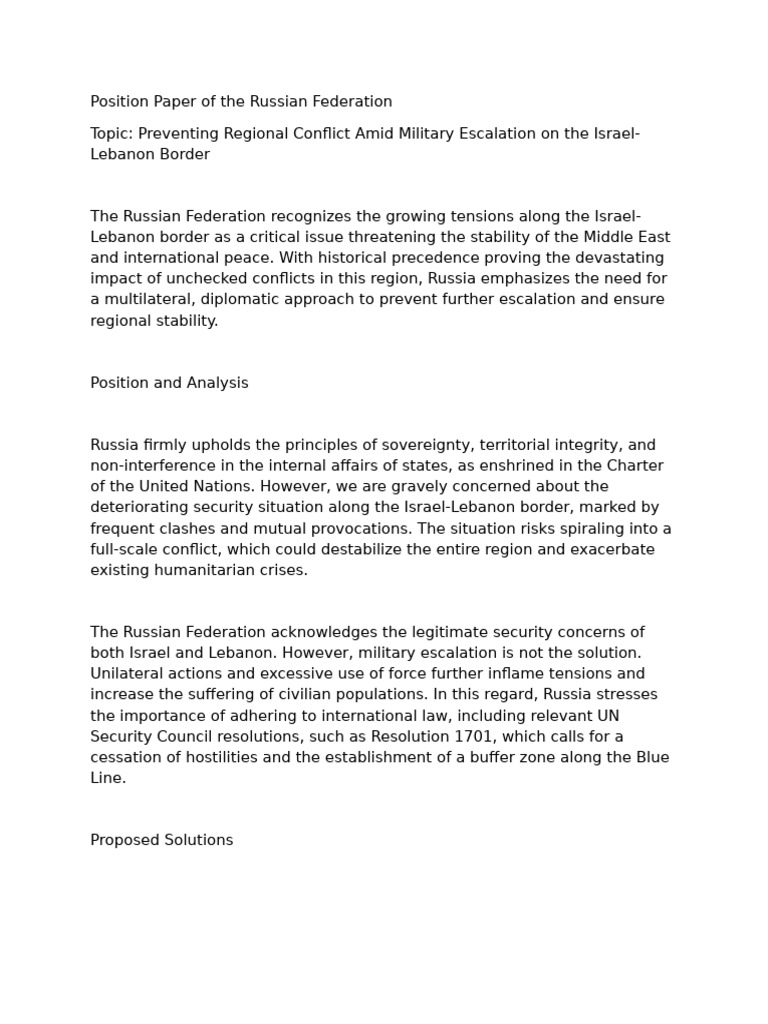 Position Paper of the Russian Federation

Topic: Preventing Regional Conflict Amid Military Escalation on the Israel-Lebanon Border

The Russian Federation recognizes the growing tensions along the Israel-Lebanon border as a critical issue threatening the stability of the Middle East and international peace. With historical precedence proving the devastating impact of unchecked conflicts in this region, Russia emphasizes the need for a multilateral, diplomatic approach to prevent further escalation and ensure regional stability.

Position and Analysis

Russia firmly upholds the principles of sovereignty, territorial integrity, and non-interference in the internal affairs of states, as enshrined in the Charter of the United Nations. However, we are gravely concerned about the deteriorating security situation along the Israel-Lebanon border, marked by frequent clashes and mutual provocations. The situation risks spiraling into a full-scale conflict, which could destabilize the entire region and exacerbate existing humanitarian crises.

The Russian Federation acknowledges the legitimate security concerns of both Israel and Lebanon. However, military escalation is not the solution. Unilateral actions and excessive use of force further inflame tensions and increase the suffering of civilian populations. In this regard, Russia stresses the importance of adhering to international law, including relevant UN Security Council resolutions, such as Resolution 1701, which calls for a cessation of hostilities and the establishment of a buffer zone along the Blue Line.

Proposed Solutions